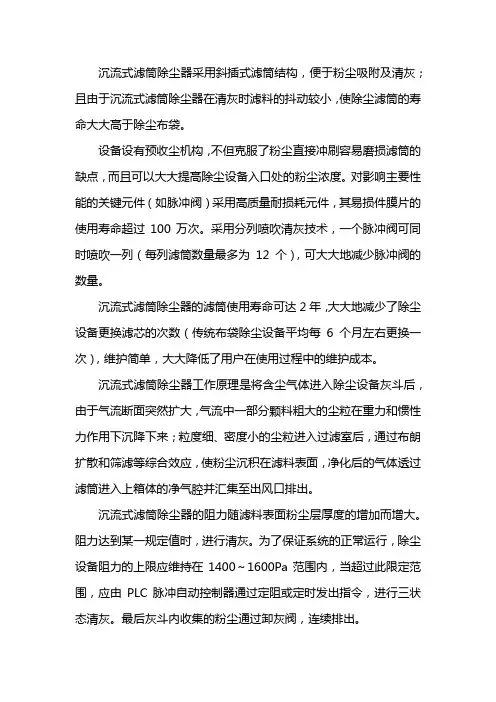 沉流式滤筒除尘器采用斜插式滤筒结构，便于粉尘吸附及清灰；且由于沉流式滤筒除尘器在清灰时滤料的抖动较小，使除尘滤筒的寿命大大高于除尘布袋。

设备设有预收尘机构，不但克服了粉尘直接冲刷容易磨损滤筒的缺点，而且可以大大提高除尘设备入口处的粉尘浓度。对影响主要性能的关键元件（如脉冲阀）采用高质量耐损耗元件，其易损件膜片的使用寿命超过 100 万次。采用分列喷吹清灰技术，一个脉冲阀可同时喷吹一列（每列滤筒数量最多为 12 个），可大大地减少脉冲阀的数量。

沉流式滤筒除尘器的滤筒使用寿命可达 2 年，大大地减少了除尘设备更换滤芯的次数（传统布袋除尘设备平均每 6 个月左右更换一次），维护简单，大大降低了用户在使用过程中的维护成本。

沉流式滤筒除尘器工作原理是将含尘气体进入除尘设备灰斗后，由于气流断面突然扩大，气流中一部分颗料粗大的尘粒在重力和惯性力作用下沉降下来；粒度细、密度小的尘粒进入过滤室后，通过布朗扩散和筛滤等综合效应，使粉尘沉积在滤料表面，净化后的气体透过滤筒进入上箱体的净气腔并汇集至出风口排出。

沉流式滤筒除尘器的阻力随滤料表面粉尘层厚度的增加而增大。阻力达到某一规定值时，进行清灰。为了保证系统的正常运行，除尘设备阻力的上限应维持在 1400～1600Pa 范围内，当超过此限定范围，应由 PLC 脉冲自动控制器通过定阻或定时发出指令，进行三状态清灰。最后灰斗内收集的粉尘通过卸灰阀，连续排出。